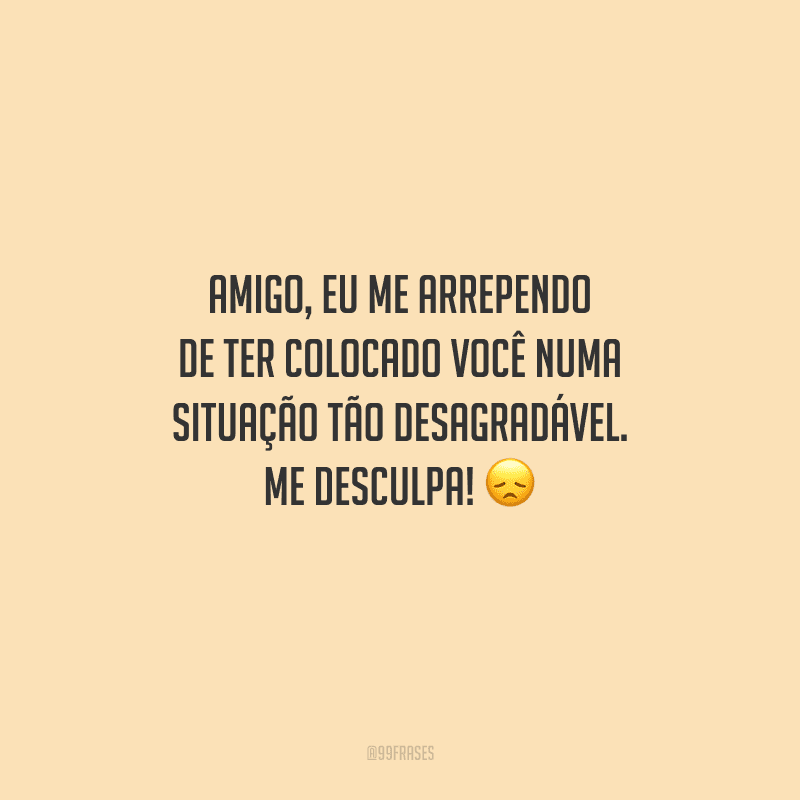 AMIGO, EU ME ARREPENDO DE TER COLOCADO VOCÊ NUMA SITUAÇÃO TÃO DESAGRADÁVEL. ME DESCULPA! 😞

@99FRASES